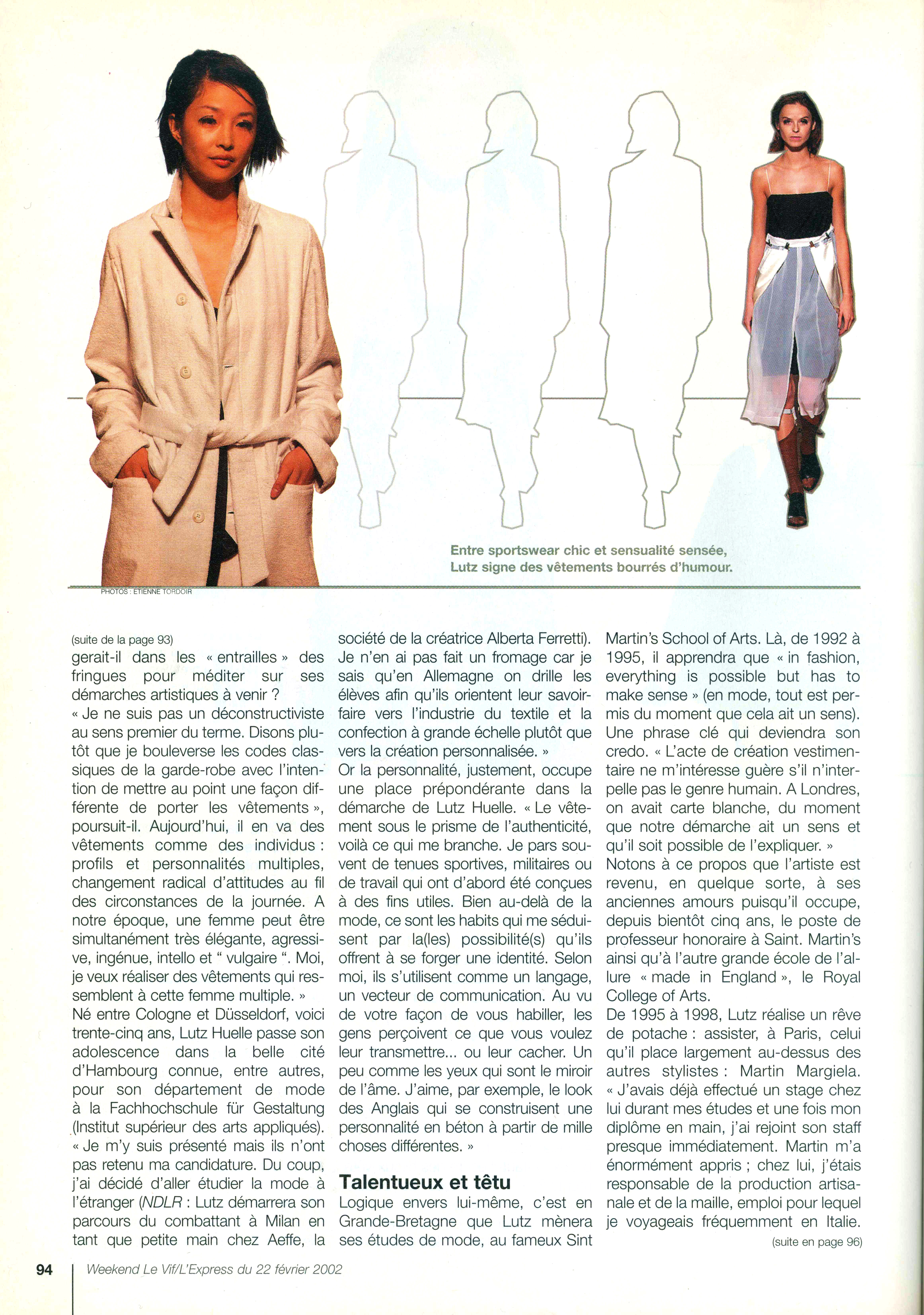 Entre sportswear chic et sensualité sensée, Lutz signe des vêtements bourrés d'humour.

PHOTOS : ETIENNE TORDOIR

(suite de la page 93)
gerait-il dans les « entrailles » des fringues pour méditer sur ses démarches artistiques à venir ?
« Je ne suis pas un déconstructiviste au sens premier du terme. Disons plutôt que je bouleverse les codes classiques de la garde-robe avec l'intention de mettre au point une façon différente de porter les vêtements », poursuit-il. Aujourd'hui, il en va des vêtements comme des individus : profils et personnalités multiples, changement radical d'attitudes au fil des circonstances de la journée. A notre époque, une femme peut être simultanément très élégante, agressive, ingénue, intello et " vulgaire ". Moi, je veux réaliser des vêtements qui ressemblent à cette femme multiple. »
Né entre Cologne et Düsseldorf, voici trente-cinq ans, Lutz Huelle passe son adolescence dans la belle cité d'Hambourg connue, entre autres, pour son département de mode à la Fachhochschule für Gestaltung (Institut supérieur des arts appliqués). « Je m'y suis présenté mais ils n'ont pas retenu ma candidature. Du coup, j'ai décidé d'aller étudier la mode à l'étranger (NDLR : Lutz démarrera son parcours du combattant à Milan en tant que petite main chez Aeffe, la société de la créatrice Alberta Ferretti). Je n'en ai pas fait un fromage car je sais qu'en Allemagne on drille les élèves afin qu'ils orientent leur savoir-faire vers l'industrie du textile et la confection à grande échelle plutôt que vers la création personnalisée. »
Or la personnalité, justement, occupe une place prépondérante dans la démarche de Lutz Huelle. « Le vêtement sous le prisme de l'authenticité, voilà ce qui me branche. Je pars souvent de tenues sportives, militaires ou de travail qui ont d'abord été conçues à des fins utiles. Bien au-delà de la mode, ce sont les habits qui me séduisent par la(les) possibilité(s) qu'ils offrent à se forger une identité. Selon moi, ils s'utilisent comme un langage, un vecteur de communication. Au vu de votre façon de vous habiller, les gens perçoivent ce que vous voulez leur transmettre... ou leur cacher. Un peu comme les yeux qui sont le miroir de l'âme. J'aime, par exemple, le look des Anglais qui se construisent une personnalité en béton à partir de mille choses différentes. »

Talentueux et têtu
Logique envers lui-même, c'est en Grande-Bretagne que Lutz mènera ses études de mode, au fameux Sint Martin's School of Arts. Là, de 1992 à 1995, il apprendra que « in fashion, everything is possible but has to make sense » (en mode, tout est permis du moment que cela ait un sens). Une phrase clé qui deviendra son credo. « L'acte de création vestimentaire ne m'intéresse guère s'il n'interpelle pas le genre humain. A Londres, on avait carte blanche, du moment que notre démarche ait un sens et qu'il soit possible de l'expliquer. »
Notons à ce propos que l'artiste est revenu, en quelque sorte, à ses anciennes amours puisqu'il occupe, depuis bientôt cinq ans, le poste de professeur honoraire à Saint. Martin's ainsi qu'à l'autre grande école de l'allure « made in England », le Royal College of Arts.
De 1995 à 1998, Lutz réalise un rêve de potache : assister, à Paris, celui qu'il place largement au-dessus des autres stylistes : Martin Margiela. « J'avais déjà effectué un stage chez lui durant mes études et une fois mon diplôme en main, j'ai rejoint son staff presque immédiatement. Martin m'a énormément appris ; chez lui, j'étais responsable de la production artisanale et de la maille, emploi pour lequel je voyageais fréquemment en Italie.
(suite en page 96)

94 Weekend Le Vif/L'Express du 22 février 2002